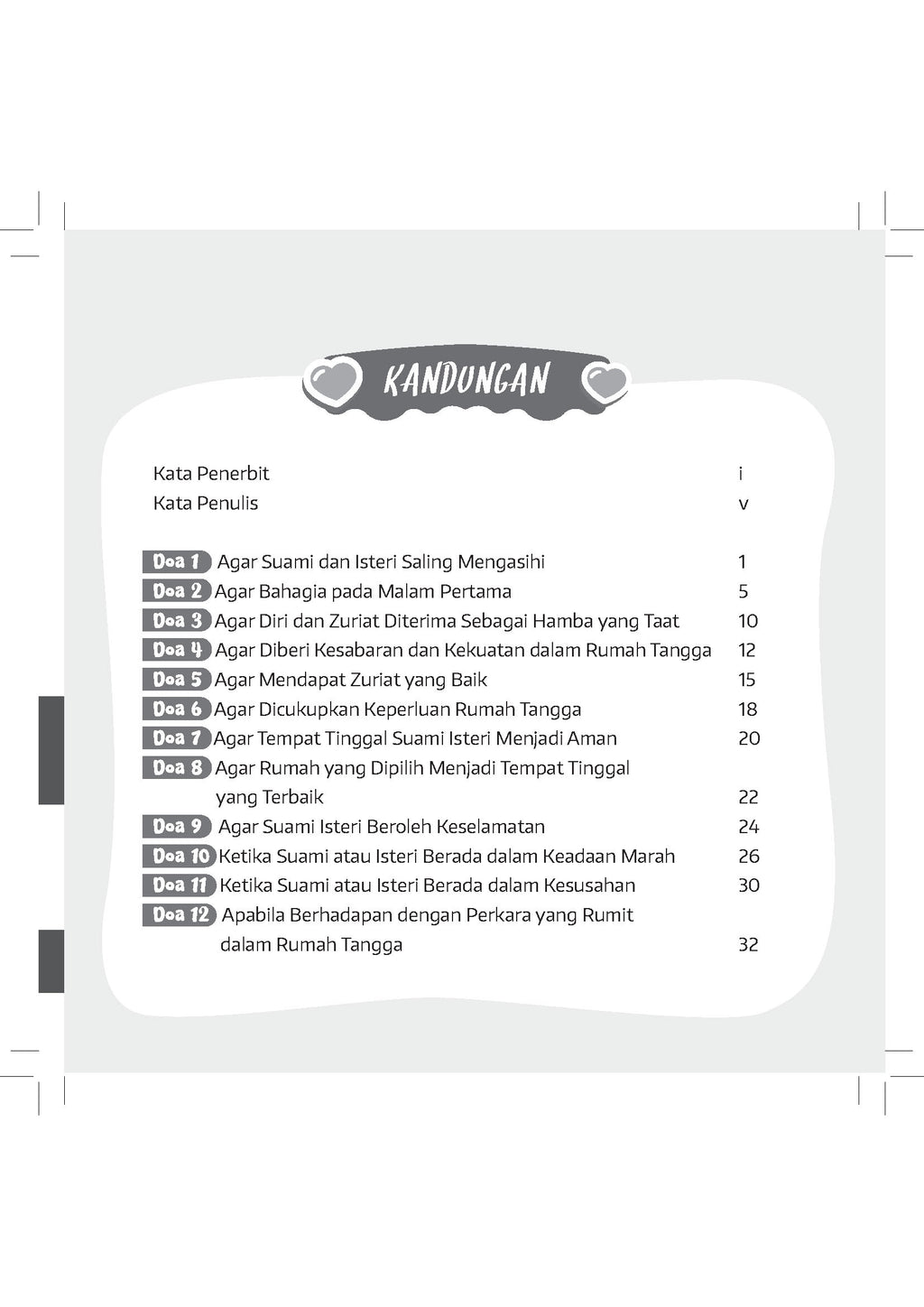 KANDUNGAN

Kata Penerbit i
Kata Penulis v

Doa 1 Agar Suami dan Isteri Saling Mengasihi 1
Doa 2 Agar Bahagia pada Malam Pertama 5
Doa 3 Agar Diri dan Zuriat Diterima Sebagai Hamba yang Taat 10
Doa 4 Agar Diberi Kesabaran dan Kekuatan dalam Rumah Tangga 12
Doa 5 Agar Mendapat Zuriat yang Baik 15
Doa 6 Agar Dicukupkan Keperluan Rumah Tangga 18
Doa 7 Agar Tempat Tinggal Suami Isteri Menjadi Aman 20
Doa 8 Agar Rumah yang Dipilih Menjadi Tempat Tinggal yang Terbaik 22
Doa 9 Agar Suami Isteri Beroleh Keselamatan 24
Doa 10 Ketika Suami atau Isteri Berada dalam Keadaan Marah 26
Doa 11 Ketika Suami atau Isteri Berada dalam Kesusahan 30
Doa 12 Apabila Berhadapan dengan Perkara yang Rumit dalam Rumah Tangga 32